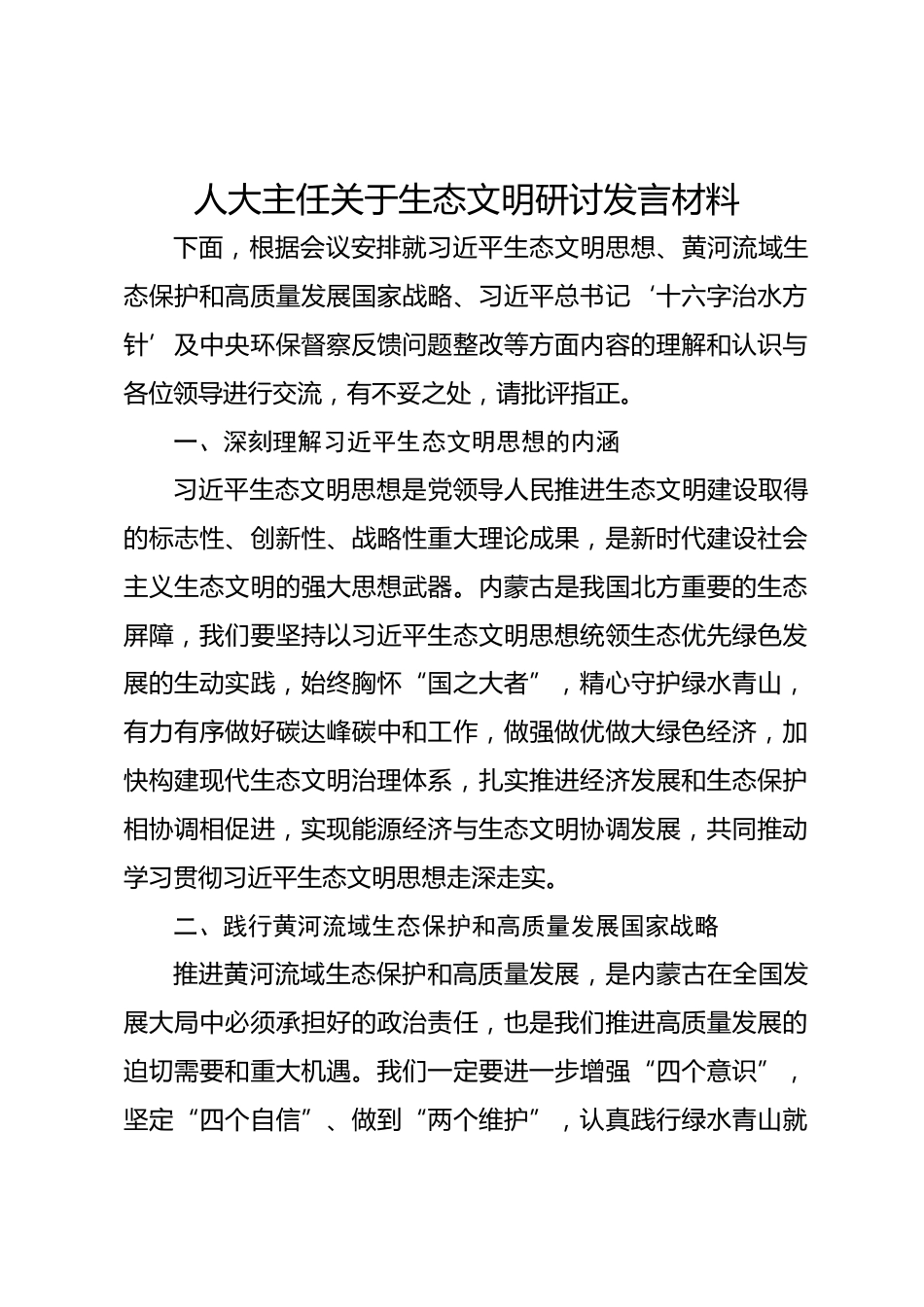 人大主任关于生态文明研讨发言材料

下面，根据会议安排就习近平生态文明思想、黄河流域生态保护和高质量发展国家战略、习近平总书记‘十六字治水方针’及中央环保督察反馈问题整改等方面内容的理解和认识与各位领导进行交流，有不妥之处，请批评指正。

一、深刻理解习近平生态文明思想的内涵

习近平生态文明思想是党领导人民推进生态文明建设取得的标志性、创新性、战略性重大理论成果，是新时代建设社会主义生态文明的强大思想武器。内蒙古是我国北方重要的生态屏障，我们要坚持以习近平生态文明思想统领生态优先绿色发展的生动实践，始终胸怀“国之大者”，精心守护绿水青山，有力有序做好碳达峰碳中和工作，做强做优做大绿色经济，加快构建现代生态文明治理体系，扎实推进经济发展和生态保护相协调相促进，实现能源经济与生态文明协调发展，共同推动学习贯彻习近平生态文明思想走深走实。

二、践行黄河流域生态保护和高质量发展国家战略

推进黄河流域生态保护和高质量发展，是内蒙古在全国发展大局中必须承担好的政治责任，也是我们推进高质量发展的迫切需要和重大机遇。我们一定要进一步增强“四个意识”，坚定“四个自信”、做到“两个维护”，认真践行绿水青山就